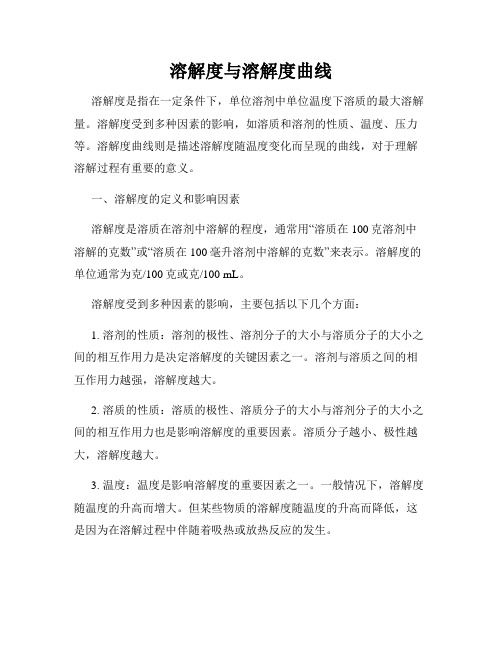 溶解度与溶解度曲线

溶解度是指在一定条件下，单位溶剂中单位温度下溶质的最大溶解量。溶解度受到多种因素的影响，如溶质和溶剂的性质、温度、压力等。溶解度曲线则是描述溶解度随温度变化而呈现的曲线，对于理解溶解过程有重要的意义。

一、溶解度的定义和影响因素

溶解度是溶质在溶剂中溶解的程度，通常用“溶质在 100 克溶剂中溶解的克数”或“溶质在 100 毫升溶剂中溶解的克数”来表示。溶解度的单位通常为克/100 克或克/100 mL。

溶解度受到多种因素的影响，主要包括以下几个方面：

1. 溶剂的性质：溶剂的极性、溶剂分子的大小与溶质分子的大小之间的相互作用力是决定溶解度的关键因素之一。溶剂与溶质之间的相互作用力越强，溶解度越大。

2. 溶质的性质：溶质的极性、溶质分子的大小与溶剂分子的大小之间的相互作用力也是影响溶解度的重要因素。溶质分子越小、极性越大，溶解度越大。

3. 温度：温度是影响溶解度的重要因素之一。一般情况下，溶解度随温度的升高而增大。但某些物质的溶解度随温度的升高而降低，这是因为在溶解过程中伴随着吸热或放热反应的发生。